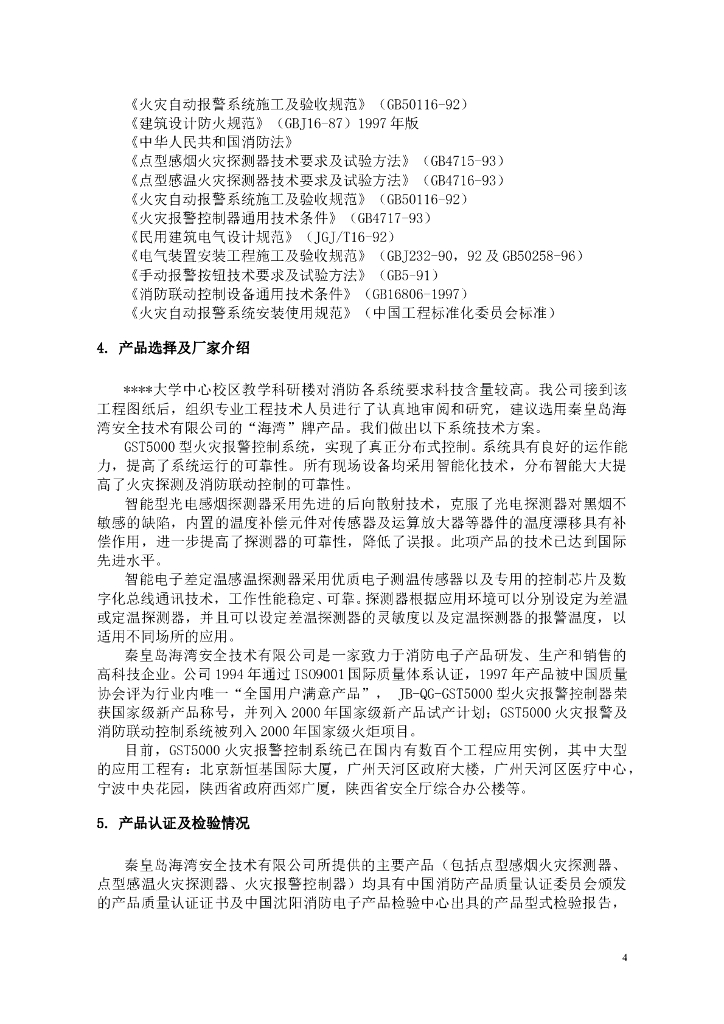 《火灾自动报警系统施工及验收规范》（GB50116-92）
《建筑设计防火规范》（GBJ16-87）1997 年版
《中华人民共和国消防法》
《点型感烟火灾探测器技术要求及试验方法》（GB4715-93）
《点型感温火灾探测器技术要求及试验方法》（GB4716-93）
《火灾自动报警系统施工及验收规范》（GB50116-92）
《火灾报警控制器通用技术条件》（GB4717-93）
《民用建筑电气设计规范》（JGJ/T16-92）
《电气装置安装工程施工及验收规范》（GBJ232-90，92 及 GB50258-96）
《手动报警按钮技术要求及试验方法》（GB5-91）
《消防联动控制设备通用技术条件》（GB16806-1997）
《火灾自动报警系统安装使用规范》（中国工程标准化委员会标准）

4. 产品选择及厂家介绍

****大学中心校区教学科研楼对消防各系统要求科技含量较高。我公司接到该工程图纸后，组织专业工程技术人员进行了认真地审阅和研究，建议选用秦皇岛海湾安全技术有限公司的“海湾”牌产品。我们做出以下系统技术方案。

GST5000 型火灾报警控制系统，实现了真正分布式控制。系统具有良好的运作能力，提高了系统运行的可靠性。所有现场设备均采用智能化技术，分布智能大大提高了火灾探测及消防联动控制的可靠性。

智能型光电感烟探测器采用先进的后向散射技术，克服了光电探测器对黑烟不敏感的缺陷，内置的温度补偿元件对传感器及运算放大器等器件的温度漂移具有补偿作用，进一步提高了探测器的可靠性，降低了误报。此项产品的技术已达到国际先进水平。

智能电子差定温感温探测器采用优质电子测温传感器以及专用的控制芯片及数字化总线通讯技术，工作性能稳定、可靠。探测器根据应用环境可以分别设定为差温或定温探测器，并且可以设定差温探测器的灵敏度以及定温探测器的报警温度，以适用不同场所的应用。

秦皇岛海湾安全技术有限公司是一家致力于消防电子产品研发、生产和销售的高科技企业。公司 1994 年通过 ISO9001 国际质量体系认证，1997 年产品被中国质量协会评为行业内唯一“全国用户满意产品”， JB-QG-GST5000 型火灾报警控制器荣获国家级新产品称号，并列入 2000 年国家级新产品试产计划；GST5000 火灾报警及消防联动控制系统被列入 2000 年国家级火炬项目。

目前，GST5000 火灾报警控制系统已在国内有数百个工程应用实例，其中大型的应用工程有：北京新恒基国际大厦，广州天河区政府大楼，广州天河区医疗中心，宁波中央花园，陕西省政府西郊广厦，陕西省安全厅综合办公楼等。

5. 产品认证及检验情况

秦皇岛海湾安全技术有限公司所提供的主要产品（包括点型感烟火灾探测器、点型感温火灾探测器、火灾报警控制器）均具有中国消防产品质量认证委员会颁发的产品质量认证证书及中国沈阳消防电子产品检验中心出具的产品型式检验报告，

4